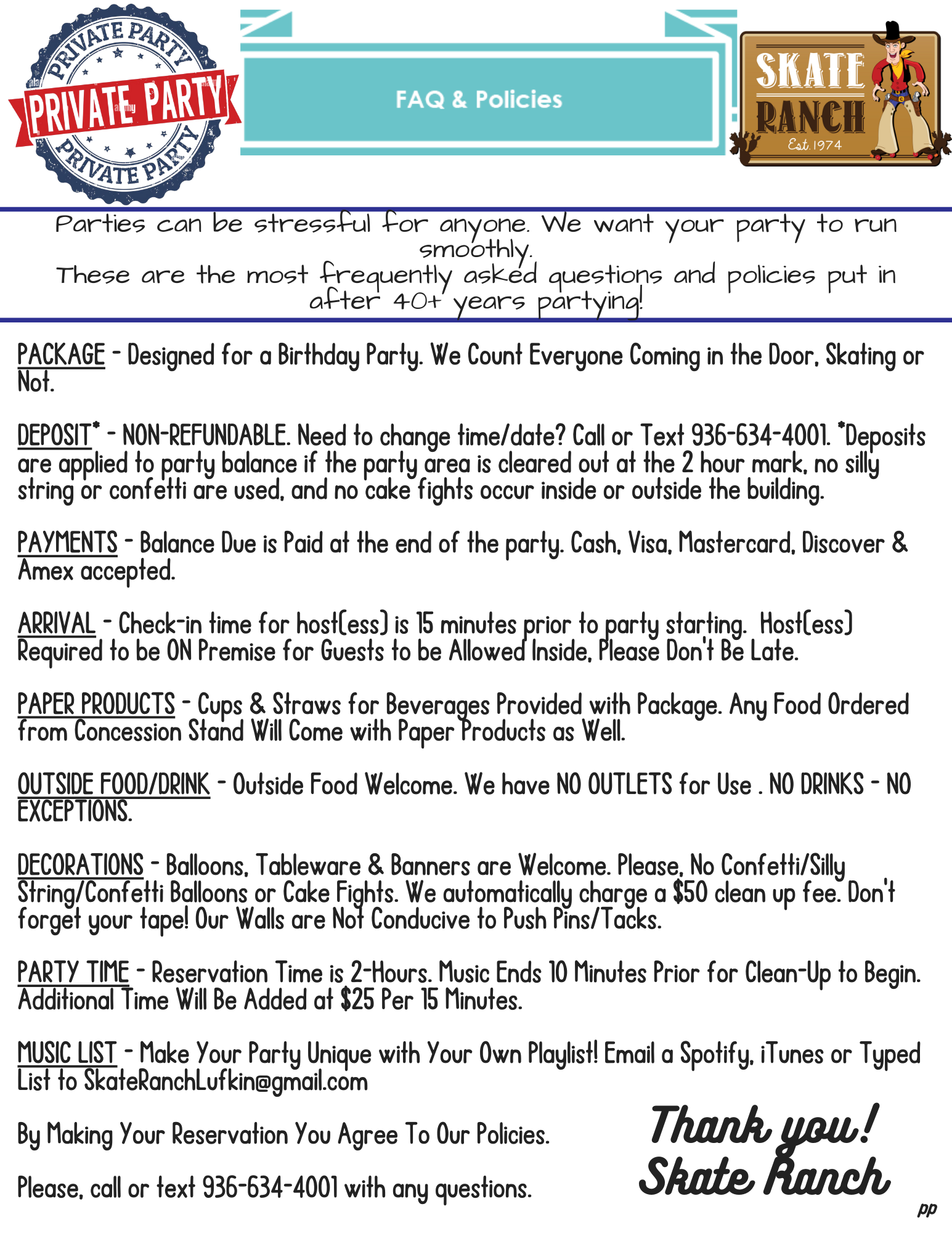 PRIVATE PARTY
PRIVATE PARTY
PRIVATE PARTY

FAQ & Policies

SKATE RANCH
Est. 1974

Parties can be stressful for anyone. We want your party to run smoothly.
These are the most frequently asked questions and policies put in after 40+ years partying!

PACKAGE - Designed for a Birthday Party. We Count Everyone Coming in the Door, Skating or Not.

DEPOSIT* - NON-REFUNDABLE. Need to change time/date? Call or Text 936-634-4001. *Deposits are applied to party balance if the party area is cleared out at the 2 hour mark, no silly string or confetti are used, and no cake fights occur inside or outside the building.

PAYMENTS - Balance Due is Paid at the end of the party. Cash, Visa, Mastercard, Discover & Amex accepted.

ARRIVAL - Check-in time for host(ess) is 15 minutes prior to party starting. Host(ess) Required to be ON Premise for Guests to be Allowed Inside, Please Don't Be Late.

PAPER PRODUCTS - Cups & Straws for Beverages Provided with Package. Any Food Ordered from Concession Stand Will Come with Paper Products as Well.

OUTSIDE FOOD/DRINK - Outside Food Welcome. We have NO OUTLETS for Use . NO DRINKS - NO EXCEPTIONS.

DECORATIONS - Balloons, Tableware & Banners are Welcome. Please, No Confetti/Silly String/Confetti Balloons or Cake Fights. We automatically charge a $50 clean up fee. Don't forget your tape! Our Walls are Not Conducive to Push Pins/Tacks.

PARTY TIME - Reservation Time is 2-Hours. Music Ends 10 Minutes Prior for Clean-Up to Begin. Additional Time Will Be Added at $25 Per 15 Minutes.

MUSIC LIST - Make Your Party Unique with Your Own Playlist! Email a Spotify, iTunes or Typed List to SkateRanchLufkin@gmail.com

By Making Your Reservation You Agree To Our Policies.

Please, call or text 936-634-4001 with any questions.

Thank you!
Skate Ranch

pp